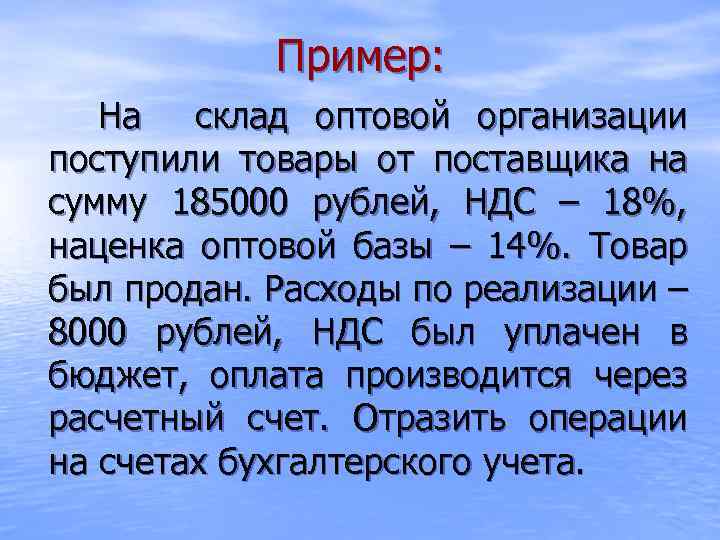 Пример:

На склад оптовой организации поступили товары от поставщика на сумму 185000 рублей, НДС – 18%, наценка оптовой базы – 14%. Товар был продан. Расходы по реализации – 8000 рублей, НДС был уплачен в бюджет, оплата производится через расчетный счет. Отразить операции на счетах бухгалтерского учета.